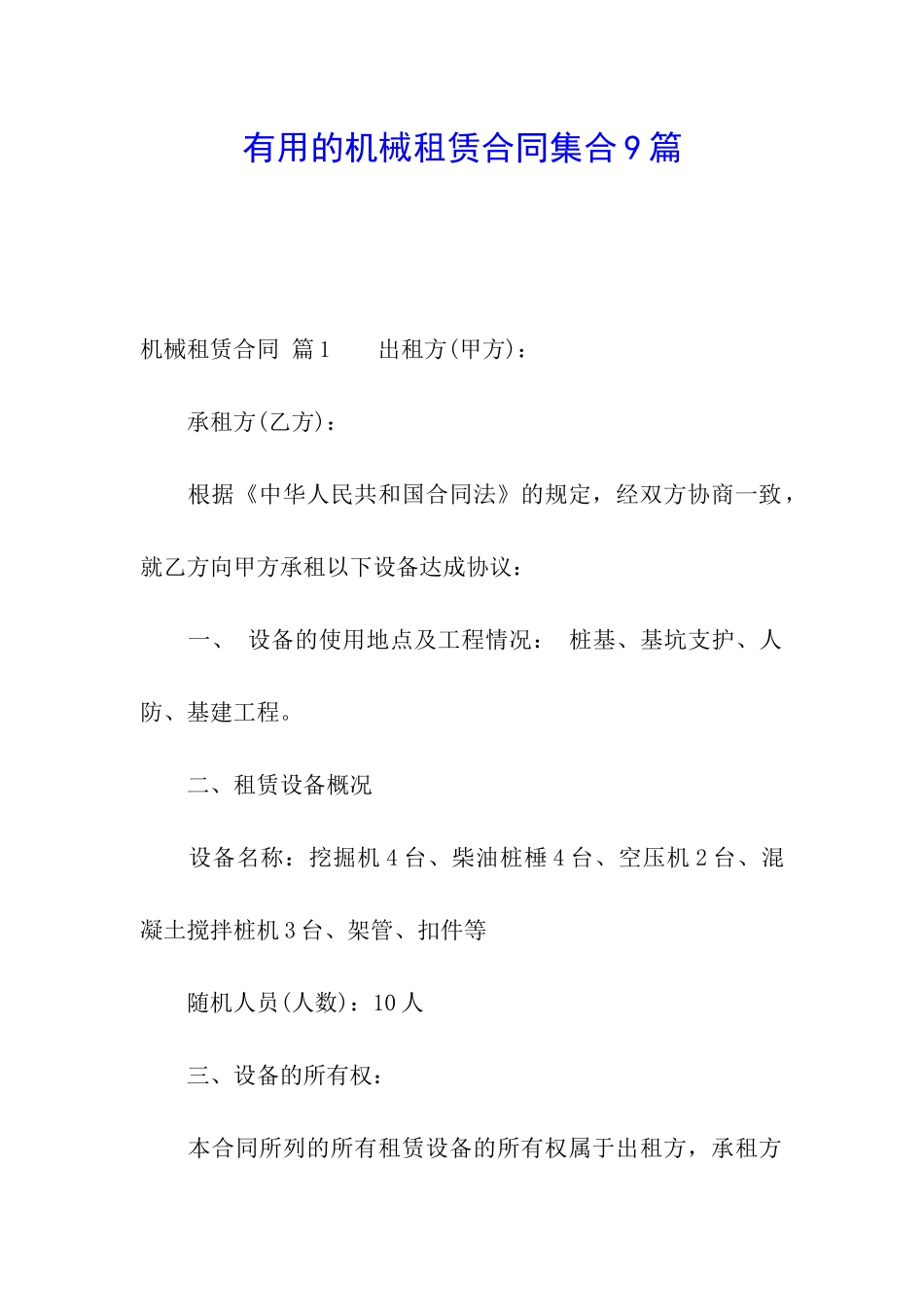 有用的机械租赁合同集合9篇

机械租赁合同 篇1　　出租方(甲方)：

承租方(乙方)：

根据《中华人民共和国合同法》的规定，经双方协商一致，就乙方向甲方承租以下设备达成协议：

一、 设备的使用地点及工程情况： 桩基、基坑支护、人防、基建工程。

二、租赁设备概况

设备名称：挖掘机4台、柴油桩棰4台、空压机2台、混凝土搅拌桩机3台、架管、扣件等

随机人员(人数)：10人

三、设备的所有权：

本合同所列的所有租赁设备的所有权属于出租方，承租方